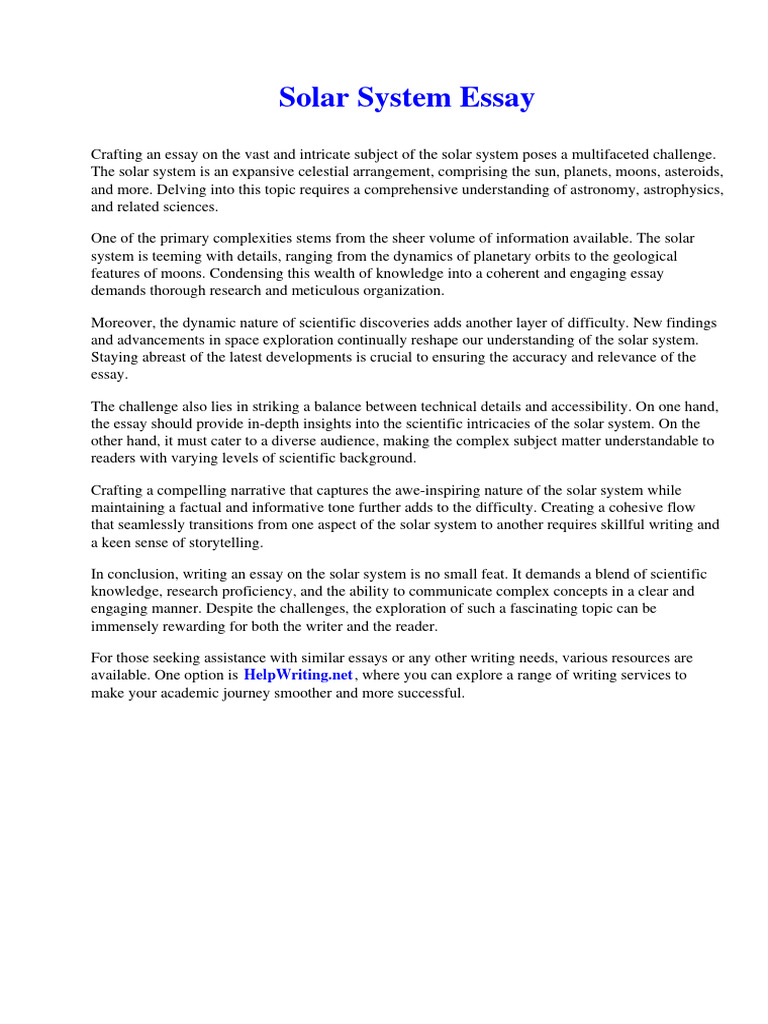 Solar System Essay

Crafting an essay on the vast and intricate subject of the solar system poses a multifaceted challenge. The solar system is an expansive celestial arrangement, comprising the sun, planets, moons, asteroids, and more. Delving into this topic requires a comprehensive understanding of astronomy, astrophysics, and related sciences.

One of the primary complexities stems from the sheer volume of information available. The solar system is teeming with details, ranging from the dynamics of planetary orbits to the geological features of moons. Condensing this wealth of knowledge into a coherent and engaging essay demands thorough research and meticulous organization.

Moreover, the dynamic nature of scientific discoveries adds another layer of difficulty. New findings and advancements in space exploration continually reshape our understanding of the solar system. Staying abreast of the latest developments is crucial to ensuring the accuracy and relevance of the essay.

The challenge also lies in striking a balance between technical details and accessibility. On one hand, the essay should provide in-depth insights into the scientific intricacies of the solar system. On the other hand, it must cater to a diverse audience, making the complex subject matter understandable to readers with varying levels of scientific background.

Crafting a compelling narrative that captures the awe-inspiring nature of the solar system while maintaining a factual and informative tone further adds to the difficulty. Creating a cohesive flow that seamlessly transitions from one aspect of the solar system to another requires skillful writing and a keen sense of storytelling.

In conclusion, writing an essay on the solar system is no small feat. It demands a blend of scientific knowledge, research proficiency, and the ability to communicate complex concepts in a clear and engaging manner. Despite the challenges, the exploration of such a fascinating topic can be immensely rewarding for both the writer and the reader.

For those seeking assistance with similar essays or any other writing needs, various resources are available. One option is HelpWriting.net, where you can explore a range of writing services to make your academic journey smoother and more successful.